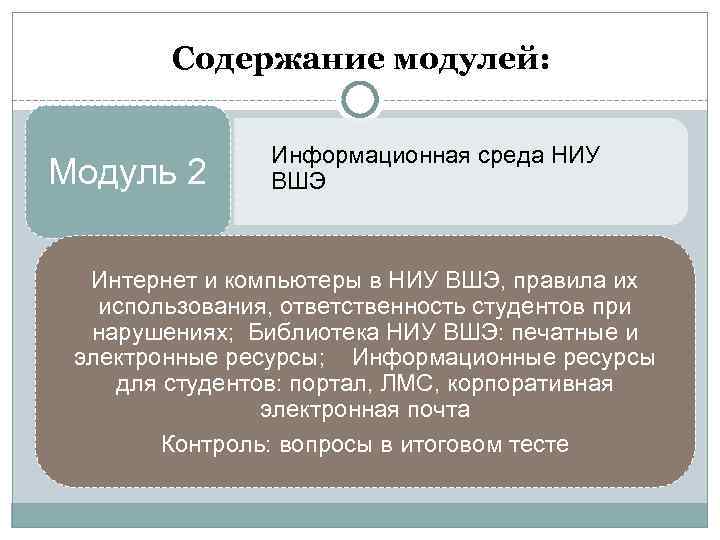 Содержание модулей:

Модуль 2

Информационная среда НИУ ВШЭ

Интернет и компьютеры в НИУ ВШЭ, правила их использования, ответственность студентов при нарушениях; Библиотека НИУ ВШЭ: печатные и электронные ресурсы; Информационные ресурсы для студентов: портал, ЛМС, корпоративная электронная почта

Контроль: вопросы в итоговом тесте